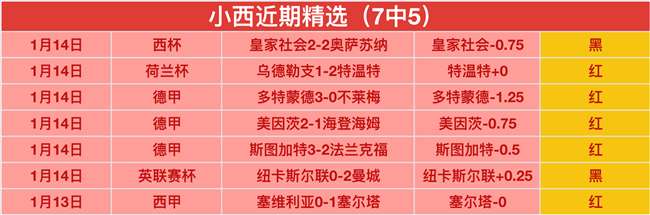 小西近期精选（7中5）

| 1月14日 | 西杯 | 皇家社会2-2奥萨苏纳 | 皇家社会-0.75 | 黑 |
|---|---|---|---|---|
| 1月14日 | 荷兰杯 | 乌德勒支1-2特温特 | 特温特+0 | 红 |
| 1月14日 | 德甲 | 多特蒙德3-0不莱梅 | 多特蒙德-1.25 | 红 |
| 1月14日 | 德甲 | 美因茨2-1海登海姆 | 美因茨-0.75 | 红 |
| 1月14日 | 德甲 | 斯图加特3-2法兰克福 | 斯图加特-0.5 | 红 |
| 1月14日 | 英联赛杯 | 纽卡斯尔联0-2曼城 | 纽卡斯尔联+0.25 | 黑 |
| 1月13日 | 西甲 | 塞维利亚0-1塞尔塔 | 塞尔塔-0 | 红 |